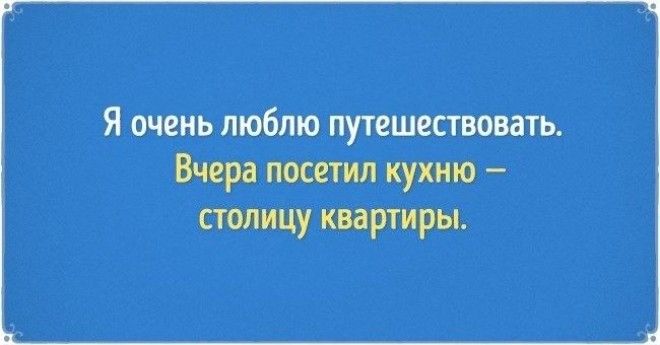 Я очень люблю путешествовать. Вчера посетил кухню – столицу квартиры.